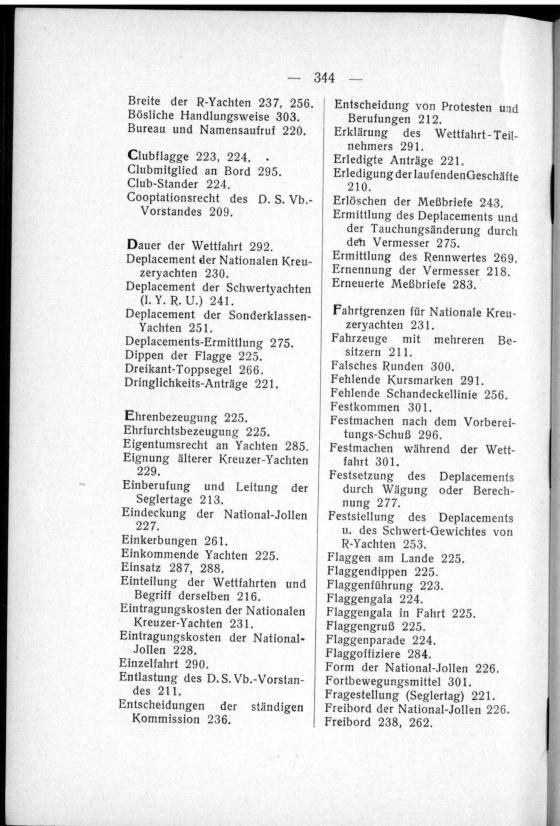 — 344 —

Breite der R-Yachten 237, 256.
Bösliche Handlungsweise 303.
Bureau und Namensaufruf 220.

Clubflagge 223, 224.
Clubmitglied an Bord 295.
Club-Stander 224.
Cooptationsrecht des D. S. Vb.-Vorstandes 209.

Dauer der Wettfahrt 292.
Deplacement der Nationalen Kreuzeryachten 230.
Deplacement der Schwertyachten (I. Y. R. U.) 241.
Deplacement der Sonderklassen-Yachten 251.
Deplacements-Ermittlung 275.
Dippen der Flagge 225.
Dreikant-Toppsegel 266.
Dringlichkeits-Anträge 221.

Ehrenbezeugung 225.
Ehrfurchtsbezeugung 225.
Eigentumsrecht an Yachten 285.
Eignung älterer Kreuzer-Yachten 229.
Einberufung und Leitung der Seglertage 213.
Eindeckung der National-Jollen 227.
Einkerbungen 261.
Einkommende Yachten 225.
Einsatz 287, 288.
Einteilung der Wettfahrten und Begriff derselben 216.
Eintragungskosten der Nationalen Kreuzer-Yachten 231.
Eintragungskosten der National-Jollen 228.
Einzelfahrt 290.
Entlastung des D. S. Vb.-Vorstandes 211.
Entscheidungen der ständigen Kommission 236.

Entscheidung von Protesten und Berufungen 212.
Erklärung des Wettfahrt-Teilnehmers 291.
Erledigte Anträge 221.
Erledigung der laufenden Geschäfte 210.
Erlöschen der Meßbriefe 243.
Ermittlung des Deplacements und der Tauchungsänderung durch den Vermesser 275.
Ermittlung des Rennwertes 269.
Ernennung der Vermesser 218.
Erneuerte Meßbriefe 283.

Fahrtgrenzen für Nationale Kreuzeryachten 231.
Fahrzeuge mit mehreren Besitzern 211.
Falsches Runden 300.
Fehlende Kursmarken 291.
Fehlende Schandeckellinie 256.
Festkommen 301.
Festmachen nach dem Vorbereitungs-Schuß 296.
Festmachen während der Wettfahrt 301.
Festsetzung des Deplacements durch Wägung oder Berechnung 277.
Feststellung des Deplacements u. des Schwert-Gewichtes von R-Yachten 253.
Flaggen am Lande 225.
Flaggendippen 225.
Flaggenführung 223.
Flaggengala 224.
Flaggengala in Fahrt 225.
Flaggengruß 225.
Flaggenparade 224.
Flaggoffiziere 284.
Form der National-Jollen 226.
Fortbewegungsmittel 301.
Fragestellung (Seglertag) 221.
Freibord der National-Jollen 226.
Freibord 238, 262.